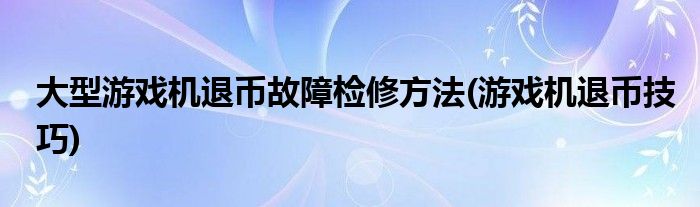 大型游戏机退币故障检修方法(游戏机退币技巧)